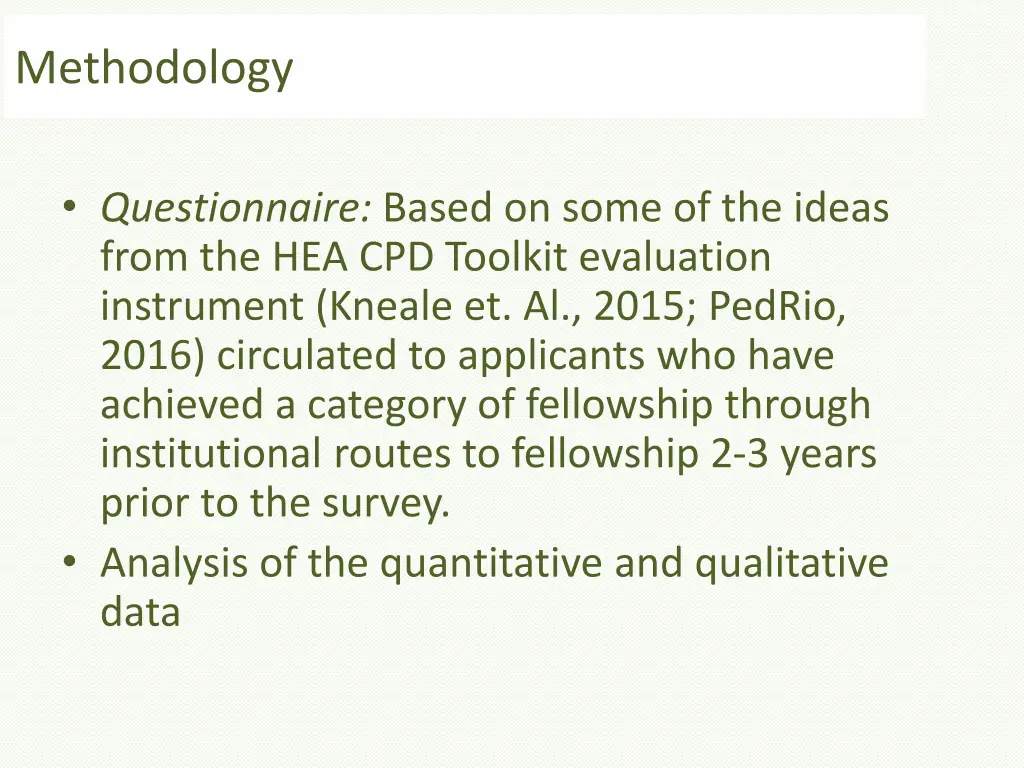 Methodology

• Questionnaire: Based on some of the ideas from the HEA CPD Toolkit evaluation instrument (Kneale et. Al., 2015; PedRio, 2016) circulated to applicants who have achieved a category of fellowship through institutional routes to fellowship 2-3 years prior to the survey.
• Analysis of the quantitative and qualitative data